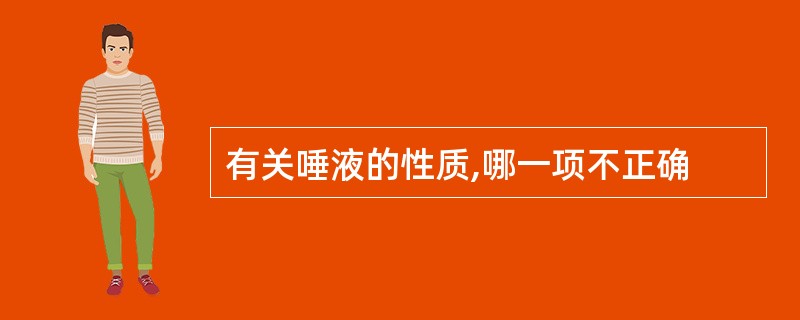 有关唾液的性质,哪一项不正确